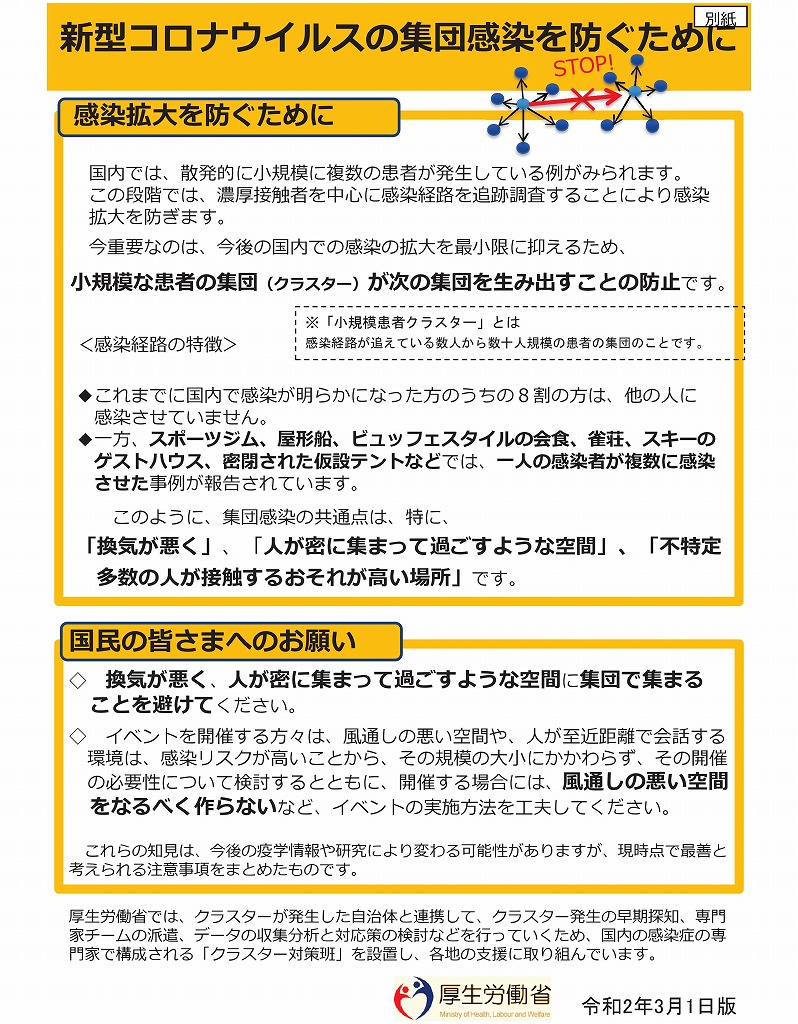 別紙

新型コロナウイルスの集団感染を防ぐために

STOP!

感染拡大を防ぐために

国内では、散発的に小規模に複数の患者が発生している例がみられます。この段階では、濃厚接触者を中心に感染経路を追跡調査することにより感染拡大を防ぎます。

今重要なのは、今後の国内での感染の拡大を最小限に抑えるため、

小規模な患者の集団（クラスター）が次の集団を生み出すことの防止です。

＜感染経路の特徴＞

※「小規模患者クラスター」とは
感染経路が追えている数人から数十人規模の患者の集団のことです。

◆これまでに国内で感染が明らかになった方のうちの８割の方は、他の人に感染させていません。
◆一方、スポーツジム、屋形船、ビュッフェスタイルの会食、雀荘、スキーのゲストハウス、密閉された仮設テントなどでは、一人の感染者が複数に感染させた事例が報告されています。

このように、集団感染の共通点は、特に、
「換気が悪く」、「人が密に集まって過ごすような空間」、「不特定多数の人が接触するおそれが高い場所」です。

国民の皆さまへのお願い

◇　換気が悪く、人が密に集まって過ごすような空間に集団で集まることを避けてください。
◇　イベントを開催する方々は、風通しの悪い空間や、人が至近距離で会話する環境は、感染リスクが高いことから、その規模の大小にかかわらず、その開催の必要性について検討するとともに、開催する場合には、風通しの悪い空間をなるべく作らないなど、イベントの実施方法を工夫してください。

これらの知見は、今後の疫学情報や研究により変わる可能性がありますが、現時点で最善と考えられる注意事項をまとめたものです。

厚生労働省では、クラスターが発生した自治体と連携して、クラスター発生の早期探知、専門家チームの派遣、データの収集分析と対応策の検討などを行っていくため、国内の感染症の専門家で構成される「クラスター対策班」を設置し、各地の支援に取り組んでいます。

厚生労働省
Ministry of Health, Labour and Welfare

令和2年3月1日版